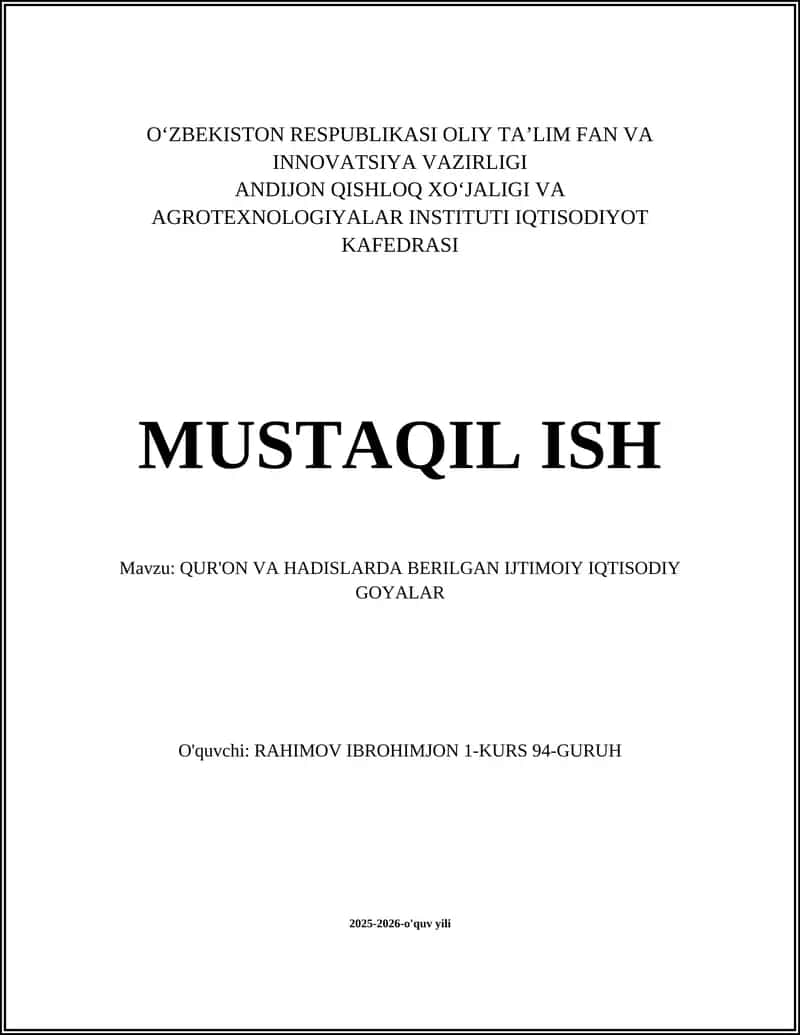 O‘ZBEKISTON RESPUBLIKASI OLIY TA’LIM FAN VA INNOVATSIYA VAZIRLIGI
ANDIJON QISHLOQ XO‘JALIGI VA AGROTEXNOLOGIYALAR INSTITUTI IQTISODIYOT KAFEDRASI

MUSTAQIL ISH

Mavzu: QUR'ON VA HADISLARDA BERILGAN IJTIMOIY IQTISODIY GOYALAR

O'quvchi: RAHIMOV IBROHIMJON 1-KURS 94-GURUH

2025-2026-o'quv yili